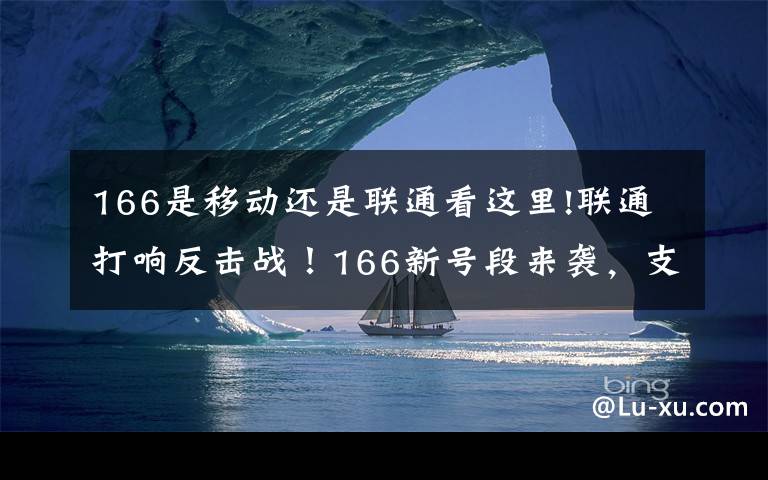 166是移动还是联通看这里!联通打响反击战！166新号段来袭，支

bing

@Lu-xu.com